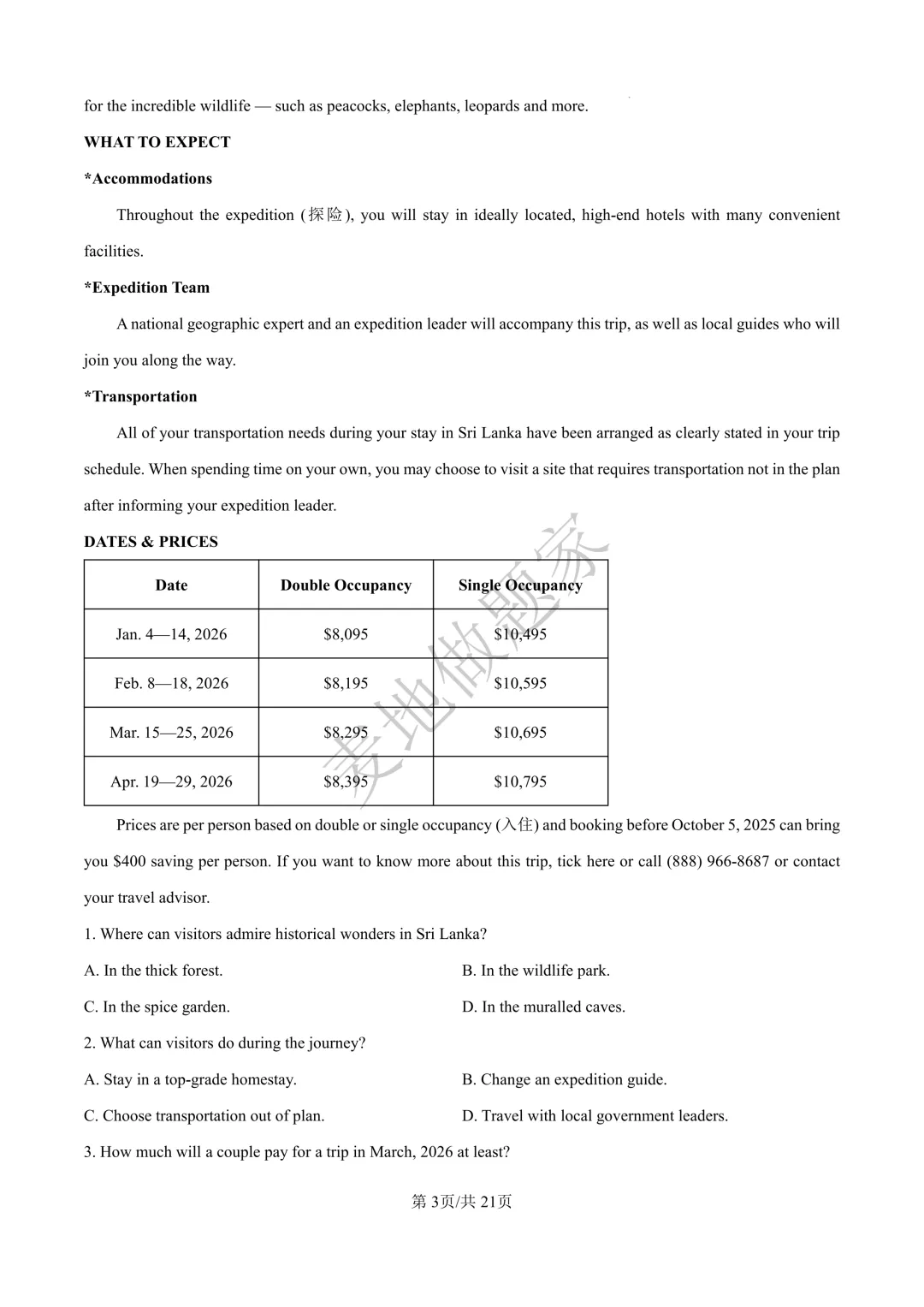 for the incredible wildlife — such as peacocks, elephants, leopards and more.

WHAT TO EXPECT

*Accommodations

Throughout the expedition (探险), you will stay in ideally located, high-end hotels with many convenient facilities.

*Expedition Team

A national geographic expert and an expedition leader will accompany this trip, as well as local guides who will join you along the way.

*Transportation

All of your transportation needs during your stay in Sri Lanka have been arranged as clearly stated in your trip schedule. When spending time on your own, you may choose to visit a site that requires transportation not in the plan after informing your expedition leader.

DATES & PRICES

| Date | Double Occupancy | Single Occupancy |
|---|---|---|
| Jan. 4—14, 2026 | $8,095 | $10,495 |
| Feb. 8—18, 2026 | $8,195 | $10,595 |
| Mar. 15—25, 2026 | $8,295 | $10,695 |
| Apr. 19—29, 2026 | $8,395 | $10,795 |

Prices are per person based on double or single occupancy (入住) and booking before October 5, 2025 can bring you $400 saving per person. If you want to know more about this trip, tick here or call (888) 966-8687 or contact your travel advisor.

1. Where can visitors admire historical wonders in Sri Lanka?

A. In the thick forest.

B. In the wildlife park.

C. In the spice garden.

D. In the muralled caves.

2. What can visitors do during the journey?

A. Stay in a top-grade homestay.

B. Change an expedition guide.

C. Choose transportation out of plan.

D. Travel with local government leaders.

3. How much will a couple pay for a trip in March, 2026 at least?

第3页/共21页

麦地做题家